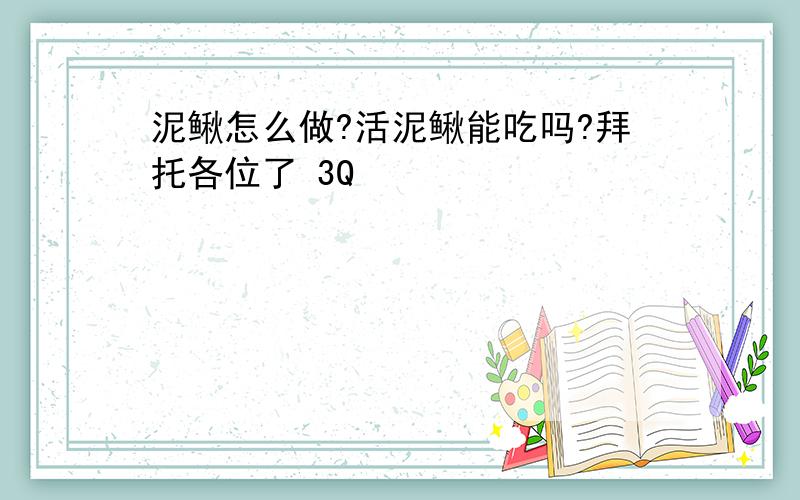 泥鳅怎么做?活泥鳅能吃吗?拜托各位了 3Q